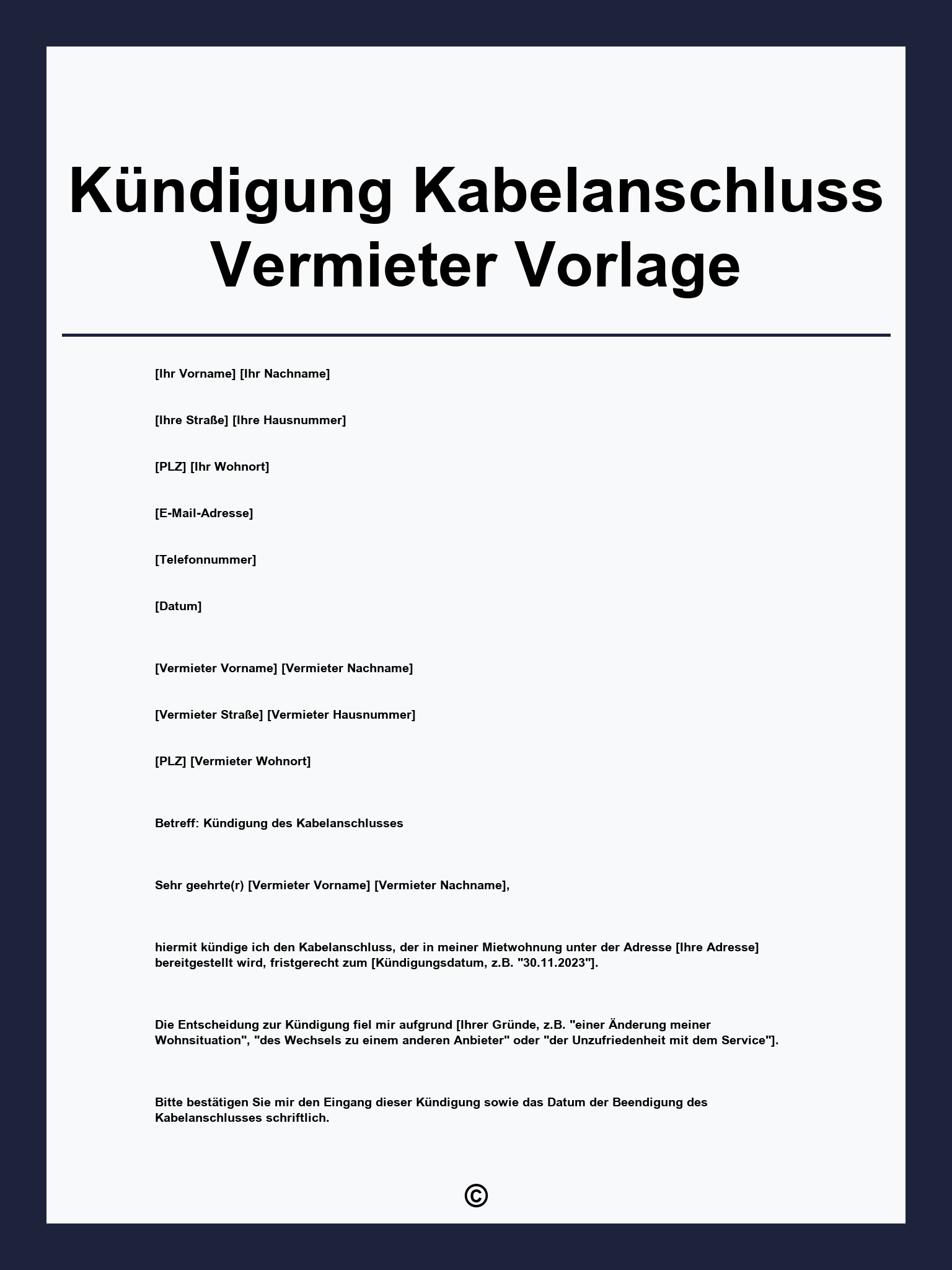 Kündigung Kabelanschluss Vermieter Vorlage

[Ihr Vorname] [Ihr Nachname]

[Ihre Straße] [Ihre Hausnummer]

[PLZ] [Ihr Wohnort]

[E-Mail-Adresse]

[Telefonnummer]

[Datum]

[Vermieter Vorname] [Vermieter Nachname]

[Vermieter Straße] [Vermieter Hausnummer]

[PLZ] [Vermieter Wohnort]

Betreff: Kündigung des Kabelanschlusses

Sehr geehrte(r) [Vermieter Vorname] [Vermieter Nachname],

hiermit kündige ich den Kabelanschluss, der in meiner Mietwohnung unter der Adresse [Ihre Adresse] bereitgestellt wird, fristgerecht zum [Kündigungsdatum, z.B. "30.11.2023"].

Die Entscheidung zur Kündigung fiel mir aufgrund [Ihrer Gründe, z.B. "einer Änderung meiner Wohnsituation", "des Wechsels zu einem anderen Anbieter" oder "der Unzufriedenheit mit dem Service"].

Bitte bestätigen Sie mir den Eingang dieser Kündigung sowie das Datum der Beendigung des Kabelanschlusses schriftlich.

©